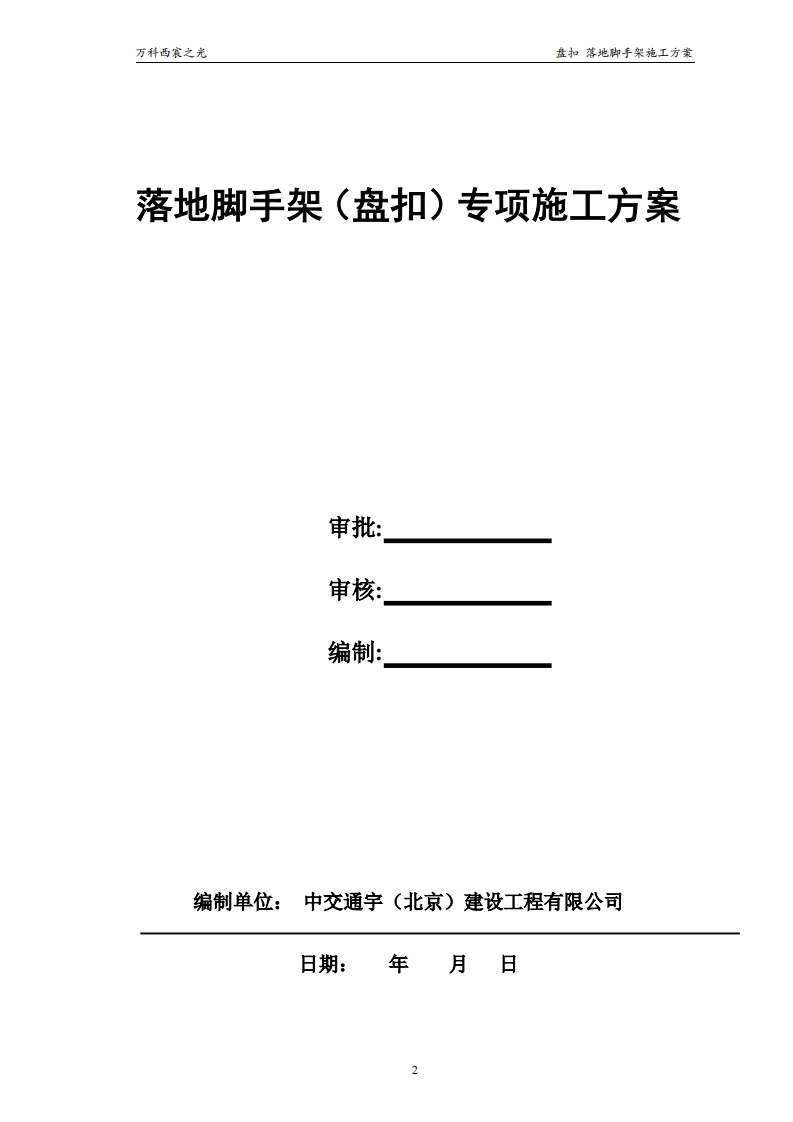 万科西宸之光

盘扣 落地脚手架施工方案

落地脚手架（盘扣）专项施工方案

审批:

审核:

编制:

编制单位： 中交通宇（北京）建设工程有限公司

日期： 年 月 日

2